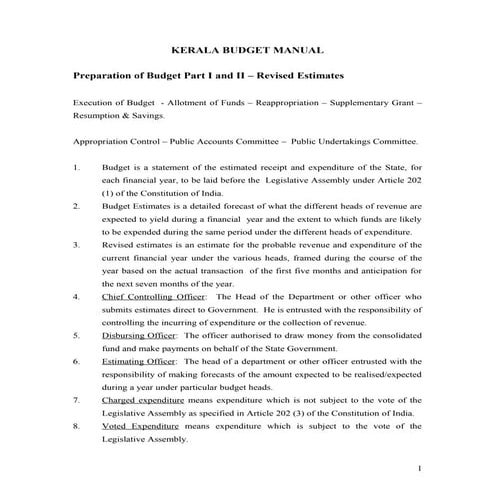 KERALA BUDGET MANUAL

Preparation of Budget Part I and II – Revised Estimates

Execution of Budget - Allotment of Funds – Reappropriation – Supplementary Grant – Resumption & Savings.

Appropriation Control – Public Accounts Committee – Public Undertakings Committee.

1. Budget is a statement of the estimated receipt and expenditure of the State, for each financial year, to be laid before the Legislative Assembly under Article 202 (1) of the Constitution of India.
2. Budget Estimates is a detailed forecast of what the different heads of revenue are expected to yield during a financial year and the extent to which funds are likely to be expended during the same period under the different heads of expenditure.
3. Revised estimates is an estimate for the probable revenue and expenditure of the current financial year under the various heads, framed during the course of the year based on the actual transaction of the first five months and anticipation for the next seven months of the year.
4. Chief Controlling Officer: The Head of the Department or other officer who submits estimates direct to Government. He is entrusted with the responsibility of controlling the incurring of expenditure or the collection of revenue.
5. Disbursing Officer: The officer authorised to draw money from the consolidated fund and make payments on behalf of the State Government.
6. Estimating Officer: The head of a department or other officer entrusted with the responsibility of making forecasts of the amount expected to be realised/expected during a year under particular budget heads.
7. Charged expenditure means expenditure which is not subject to the vote of the Legislative Assembly as specified in Article 202 (3) of the Constitution of India.
8. Voted Expenditure means expenditure which is subject to the vote of the Legislative Assembly.

1